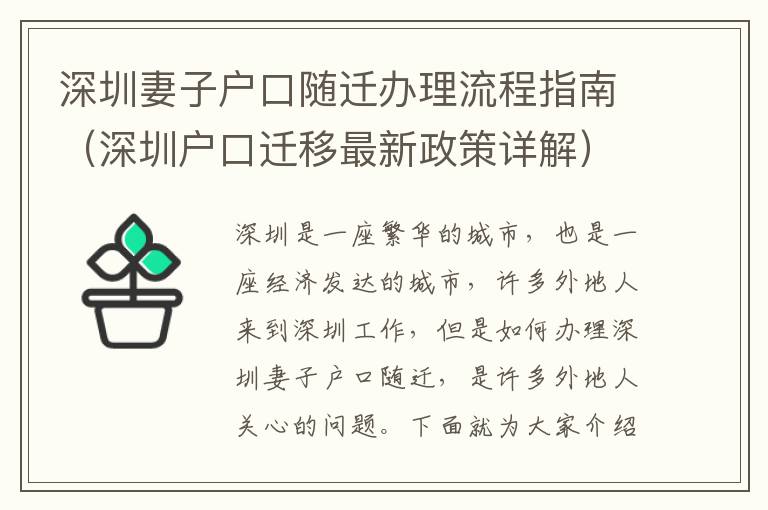 深圳妻子户口随迁办理流程指南（深圳户口迁移最新政策详解）

深圳是一座繁华的城市，也是一座经济发达的城市，许多外地人来到深圳工作，但是如何办理深圳妻子户口随迁，是许多外地人关心的问题。下面就为大家介绍